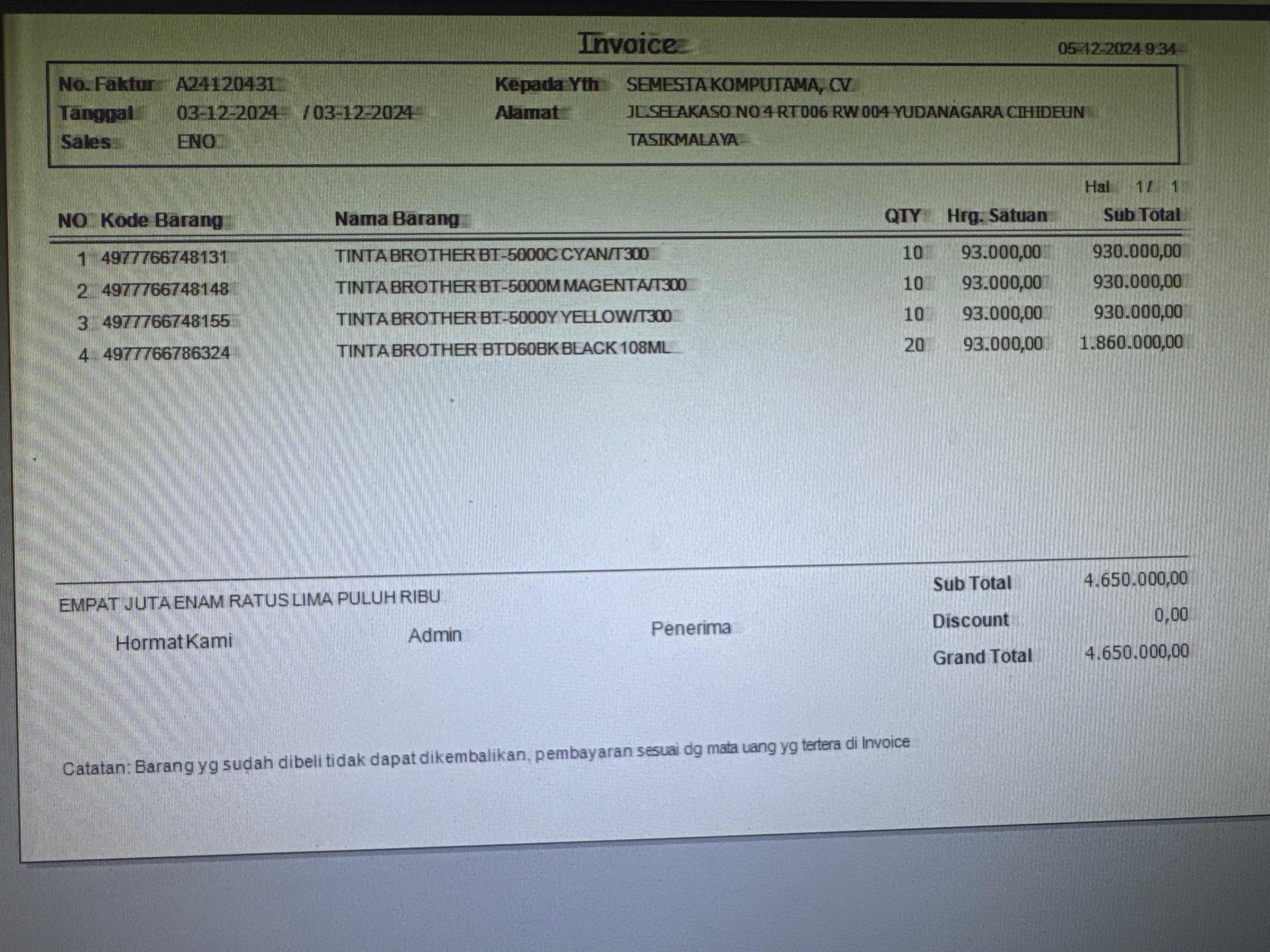 Invoice

05-12-2024 9:34

No. Faktur A24120431
Tanggal 03-12-2024 / 03-12-2024
Sales ENO

Kepada Yth SEMESTA KOMPUTAMA, CV
Alamat JL.SELAKASO NO 4 RT 006 RW 004 YUDANAGARA CIHIDEUN TASIKMALAYA

Hal 1 / 1

| NO | Kode Barang | Nama Barang | QTY | Hrg. Satuan | Sub Total |
|---|---|---|---|---|---|
| 1 | 4977766748131 | TINTA BROTHER BT-5000C CYAN/T300 | 10 | 93.000,00 | 930.000,00 |
| 2 | 4977766748148 | TINTA BROTHER BT-5000M MAGENTA/T300 | 10 | 93.000,00 | 930.000,00 |
| 3 | 4977766748155 | TINTA BROTHER BT-5000Y YELLOW/T300 | 10 | 93.000,00 | 930.000,00 |
| 4 | 4977766786324 | TINTA BROTHER BTD60BK BLACK 108ML | 20 | 93.000,00 | 1.860.000,00 |

EMPAT JUTA ENAM RATUS LIMA PULUH RIBU

Hormat Kami Admin Penerima

Sub Total 4.650.000,00
Discount 0,00
Grand Total 4.650.000,00

Catatan: Barang yg sudah dibeli tidak dapat dikembalikan, pembayaran sesuai dg mata uang yg tertera di Invoice